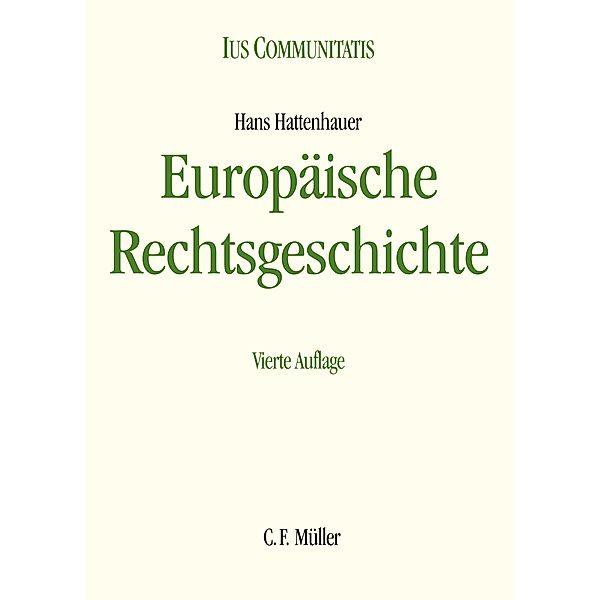 IUS COMMUNITATIS

Hans Hattenhauer

Europäische Rechtsgeschichte

Vierte Auflage

C. F. Müller